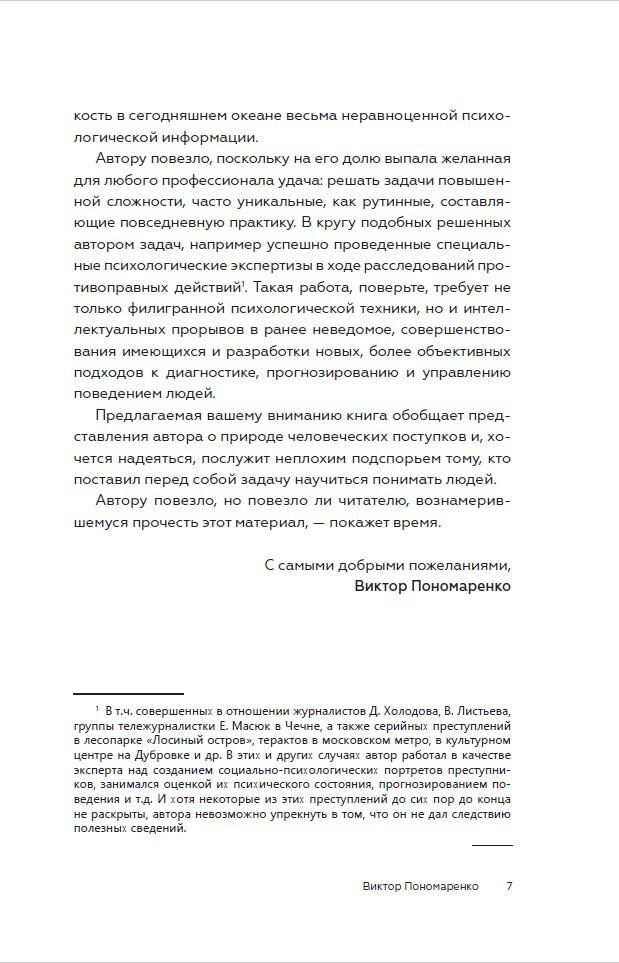 кость в сегодняшнем океане весьма неравноценной психологической информации.

Автору повезло, поскольку на его долю выпала желанная для любого профессионала удача: решать задачи повышенной сложности, часто уникальные, как рутинные, составляющие повседневную практику. В кругу подобных решенных автором задач, например успешно проведенные специальные психологические экспертизы в ходе расследований противоправных действий$^1$. Такая работа, поверьте, требует не только филигранной психологической техники, но и интеллектуальных прорывов в ранее неведомое, совершенствования имеющихся и разработки новых, более объективных подходов к диагностике, прогнозированию и управлению поведением людей.

Предлагаемая вашему вниманию книга обобщает представления автора о природе человеческих поступков и, хочется надеяться, послужит неплохим подспорьем тому, кто поставил перед собой задачу научиться понимать людей.

Автору повезло, но повезло ли читателю, вознамерившемуся прочесть этот материал, — покажет время.

С самыми добрыми пожеланиями,
Виктор Пономаренко

$^1$ В т.ч. совершенных в отношении журналистов Д. Холодова, В. Листьева, группы тележурналистки Е. Масюк в Чечне, а также серийных преступлений в лесопарке «Лосиный остров», терактов в московском метро, в культурном центре на Дубровке и др. В этих и других случаях автор работал в качестве эксперта над созданием социально-психологических портретов преступников, занимался оценкой их психического состояния, прогнозированием поведения и т.д. И хотя некоторые из этих преступлений до сих пор до конца не раскрыты, автора невозможно упрекнуть в том, что он не дал следствию полезных сведений.

Виктор Пономаренко 7